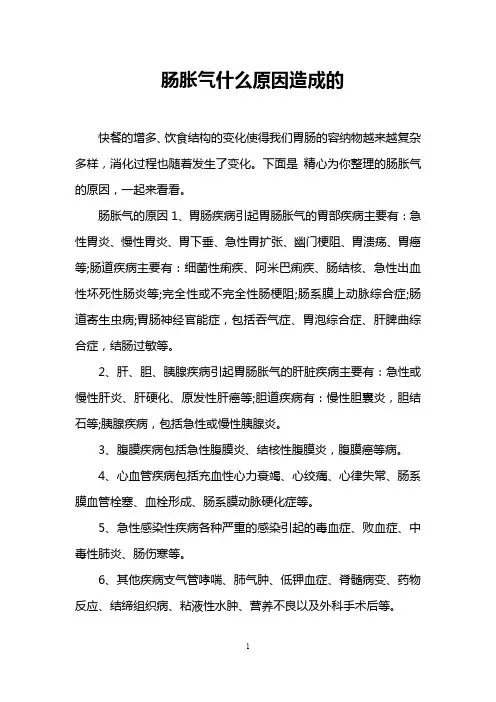 肠胀气什么原因造成的

快餐的增多、饮食结构的变化使得我们胃肠的容纳物越来越复杂多样，消化过程也随着发生了变化。下面是 精心为你整理的肠胀气的原因，一起来看看。

肠胀气的原因 1、胃肠疾病引起胃肠胀气的胃部疾病主要有：急性胃炎、慢性胃炎、胃下垂、急性胃扩张、幽门梗阻、胃溃疡、胃癌等;肠道疾病主要有：细菌性痢疾、阿米巴痢疾、肠结核、急性出血性坏死性肠炎等;完全性或不完全性肠梗阻;肠系膜上动脉综合症;肠道寄生虫病;胃肠神经官能症，包括吞气症、胃泡综合症、肝脾曲综合症，结肠过敏等。

2、肝、胆、胰腺疾病引起胃肠胀气的肝脏疾病主要有：急性或慢性肝炎、肝硬化、原发性肝癌等;胆道疾病有：慢性胆囊炎，胆结石等;胰腺疾病，包括急性或慢性胰腺炎。

3、腹膜疾病包括急性腹膜炎、结核性腹膜炎，腹膜癌等病。

4、心血管疾病包括充血性心力衰竭、心绞痛、心律失常、肠系膜血管栓塞、血栓形成、肠系膜动脉硬化症等。

5、急性感染性疾病各种严重的感染引起的毒血症、败血症、中毒性肺炎、肠伤寒等。

6、其他疾病支气管哮喘、肺气肿、低钾血症、脊髓病变、药物反应、结缔组织病、粘液性水肿、营养不良以及外科手术后等。

1